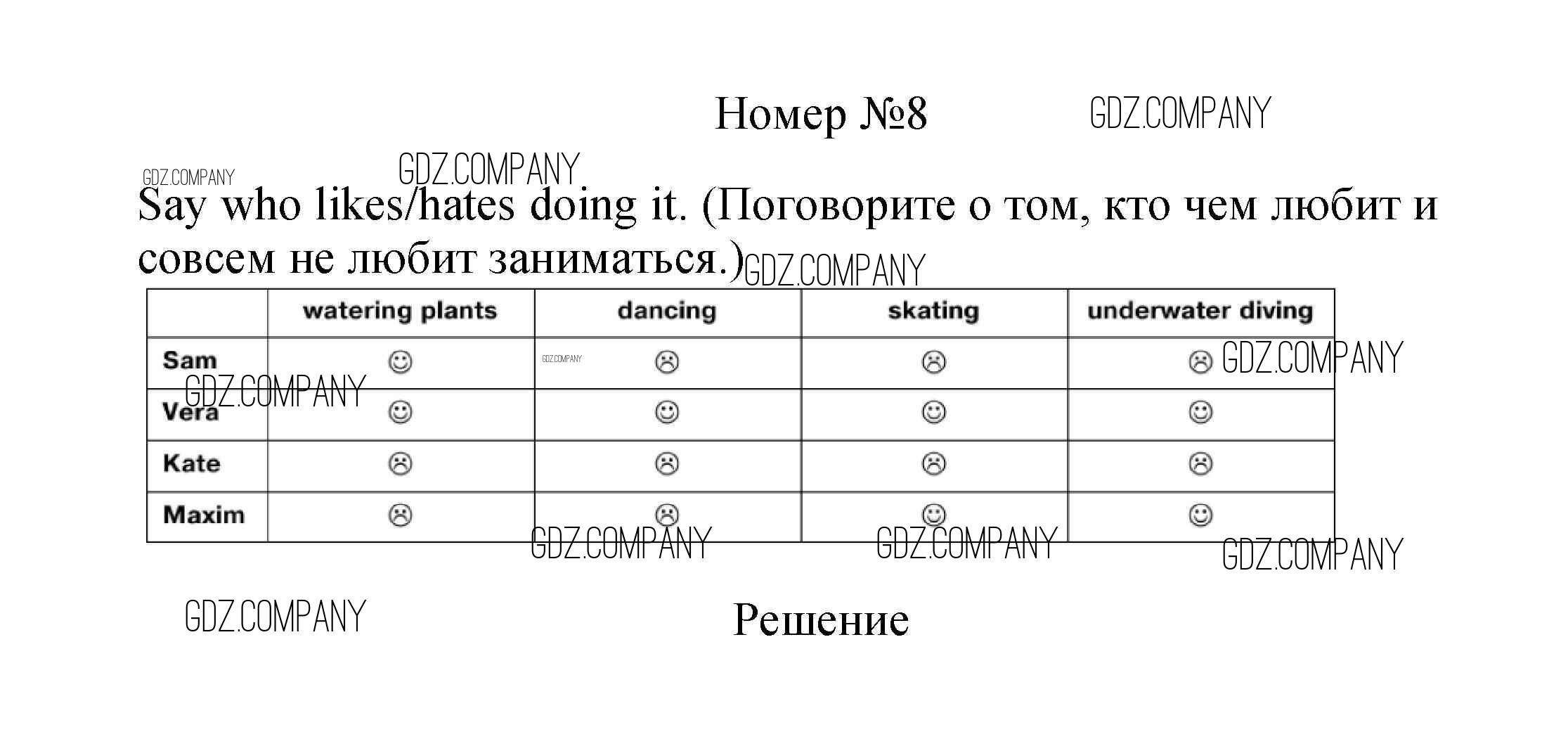 Номер №8 GDZ.COMPANY

GDZ.COMPANY GDZ.COMPANY

Say who likes/hates doing it. (Поговорите о том, кто чем любит и совсем не любит заниматься.) GDZ.COMPANY

| | watering plants | dancing | skating | underwater diving |
|---|---|---|---|---|
| Sam | ☺ | ☹ | ☹ | ☹ |
| Vera | ☺ | ☺ | ☺ | ☺ |
| Kate | ☹ | ☹ | ☹ | ☹ |
| Maxim | ☹ | ☹ | ☺ | ☺ |

GDZ.COMPANY GDZ.COMPANY GDZ.COMPANY GDZ.COMPANY GDZ.COMPANY GDZ.COMPANY

GDZ.COMPANY

Решение